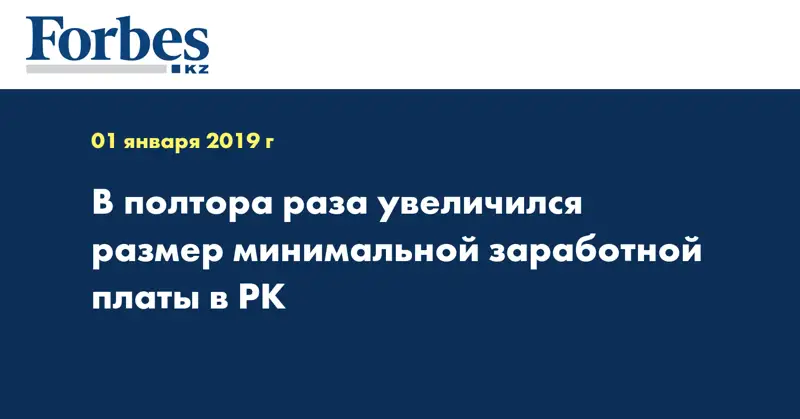 Forbes
KZ

01 января 2019 г

В полтора раза увеличился размер минимальной заработной платы в РК